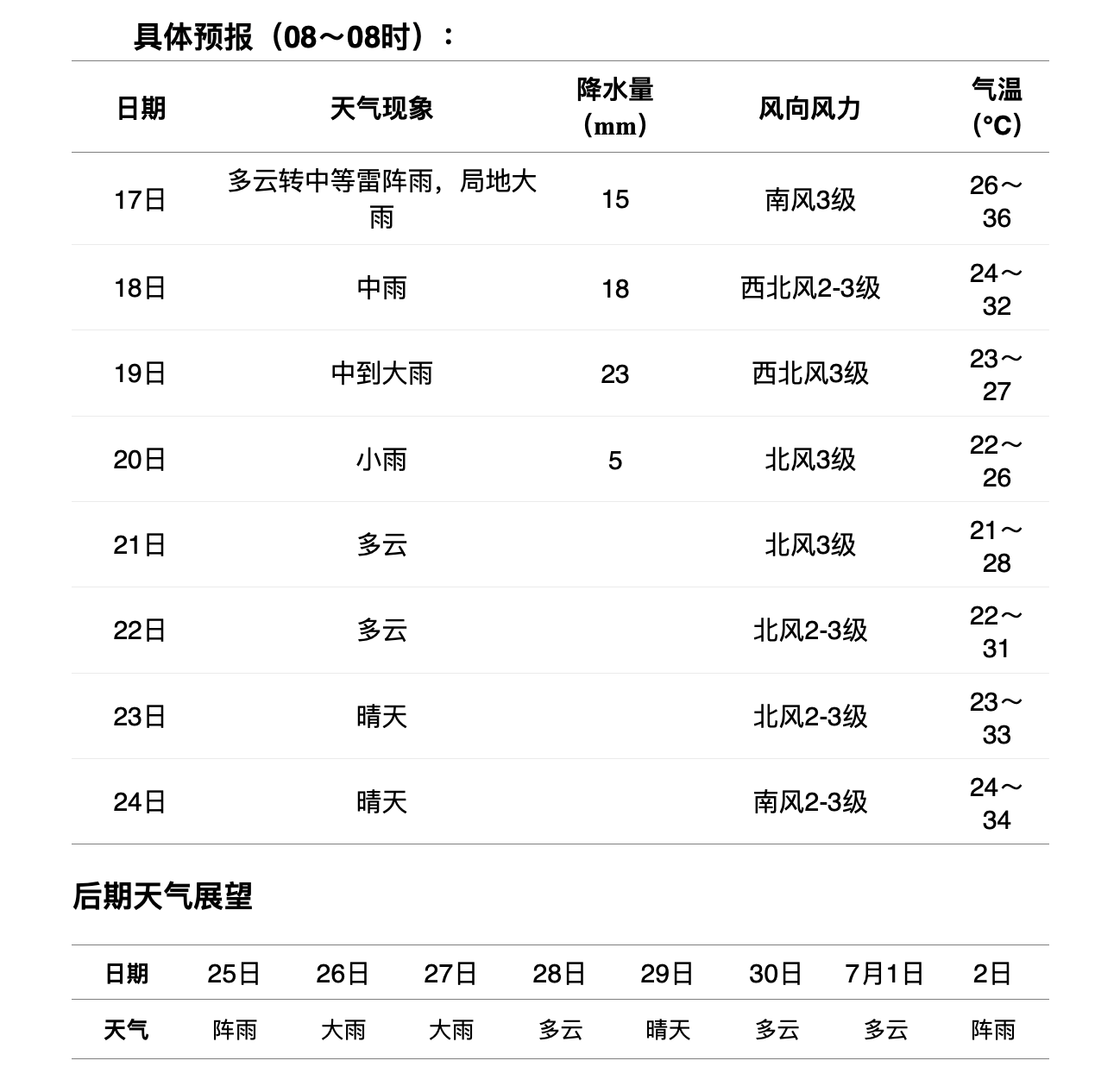 具体预报（08～08时）：

| 日期 | 天气现象 | 降水量（mm） | 风向风力 | 气温（°C） |
|---|---|---|---|---|
| 17日 | 多云转中等雷阵雨，局地大雨 | 15 | 南风3级 | 26～36 |
| 18日 | 中雨 | 18 | 西北风2-3级 | 24～32 |
| 19日 | 中到大雨 | 23 | 西北风3级 | 23～27 |
| 20日 | 小雨 | 5 | 北风3级 | 22～26 |
| 21日 | 多云 | | 北风3级 | 21～28 |
| 22日 | 多云 | | 北风2-3级 | 22～31 |
| 23日 | 晴天 | | 北风2-3级 | 23～33 |
| 24日 | 晴天 | | 南风2-3级 | 24～34 |

后期天气展望

| 日期 | 25日 | 26日 | 27日 | 28日 | 29日 | 30日 | 7月1日 | 2日 |
|---|---|---|---|---|---|---|---|---|
| 天气 | 阵雨 | 大雨 | 大雨 | 多云 | 晴天 | 多云 | 多云 | 阵雨 |